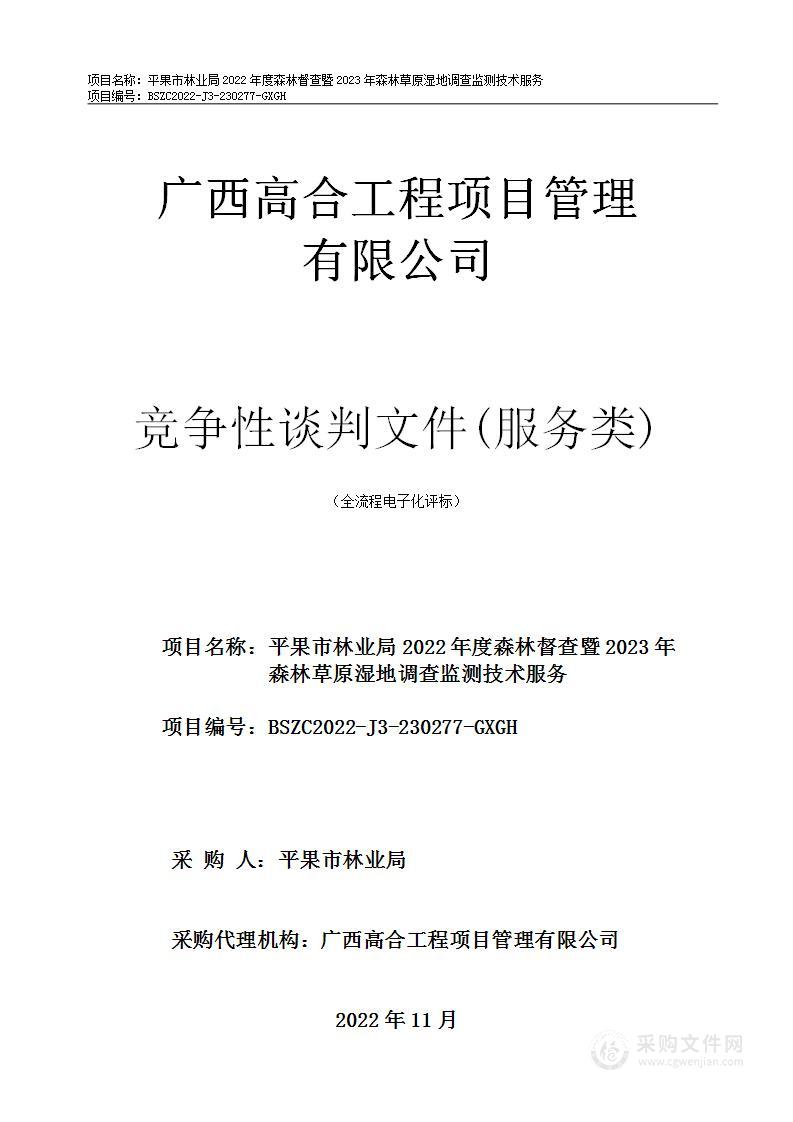 项目名称：平果市林业局 2022 年度森林督查暨 2023 年森林草原湿地调查监测技术服务
项目编号：BSZC2022-J3-230277-GXGH

广西高合工程项目管理有限公司

竞争性谈判文件(服务类)

（全流程电子化评标）

项目名称：平果市林业局 2022 年度森林督查暨 2023 年森林草原湿地调查监测技术服务

项目编号：BSZC2022-J3-230277-GXGH

采 购 人：平果市林业局

采购代理机构：广西高合工程项目管理有限公司

2022 年 11 月

采购文件网
www.cgwenjian.com